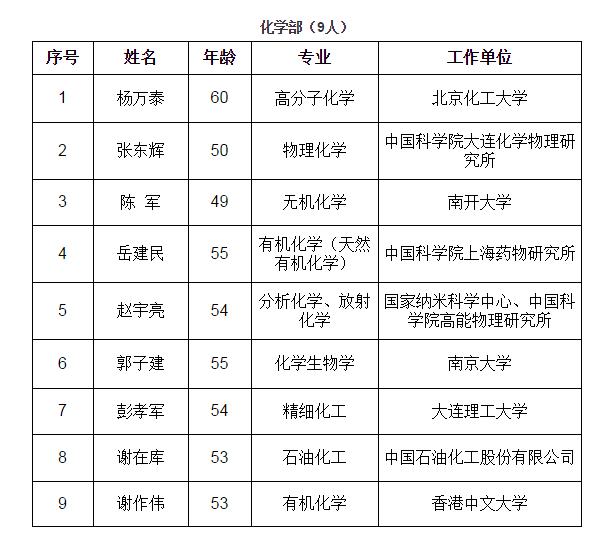 化学部（9人）

| 序号 | 姓名 | 年龄 | 专业 | 工作单位 |
|---|---|---|---|---|
| 1 | 杨万泰 | 60 | 高分子化学 | 北京化工大学 |
| 2 | 张东辉 | 50 | 物理化学 | 中国科学院大连化学物理研究所 |
| 3 | 陈 军 | 49 | 无机化学 | 南开大学 |
| 4 | 岳建民 | 55 | 有机化学（天然有机化学） | 中国科学院上海药物研究所 |
| 5 | 赵宇亮 | 54 | 分析化学、放射化学 | 国家纳米科学中心、中国科学院高能物理研究所 |
| 6 | 郭子建 | 55 | 化学生物学 | 南京大学 |
| 7 | 彭孝军 | 54 | 精细化工 | 大连理工大学 |
| 8 | 谢在库 | 53 | 石油化工 | 中国石油化工股份有限公司 |
| 9 | 谢作伟 | 53 | 有机化学 | 香港中文大学 |